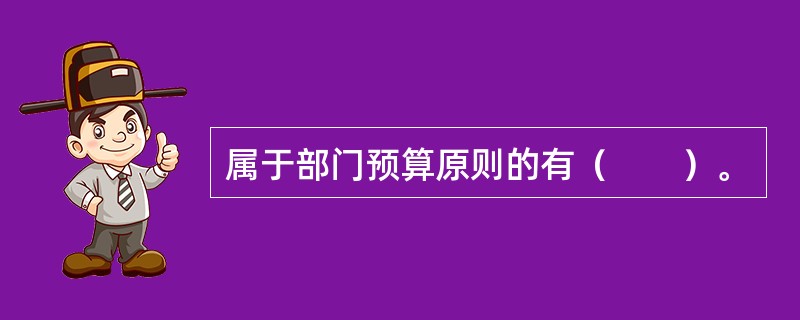 属于部门预算原则的有（　　）。